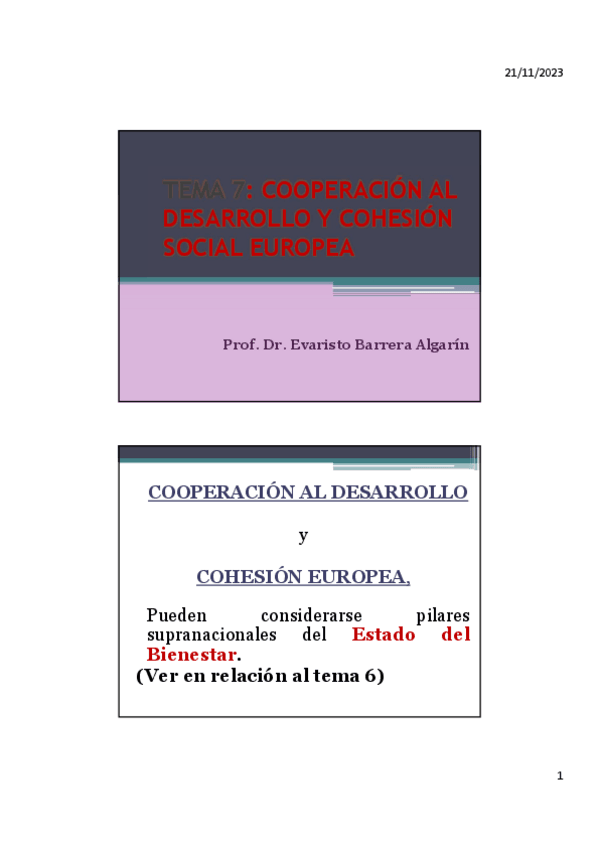 21/11/2023

TEMA 7: COOPERACIÓN AL DESARROLLO Y COHESIÓN SOCIAL EUROPEA

Prof. Dr. Evaristo Barrera Algarín

COOPERACIÓN AL DESARROLLO

y

COHESIÓN EUROPEA,

Pueden considerarse pilares supranacionales del Estado del Bienestar.

(Ver en relación al tema 6)

1